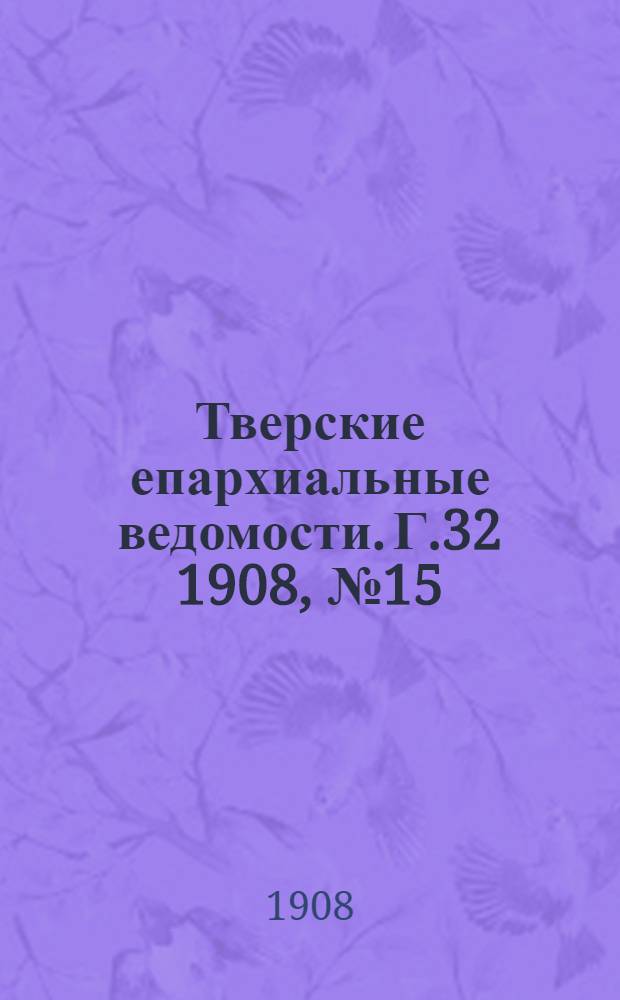 Тверские епархиальные ведомости. Г.32 1908, №15

1908